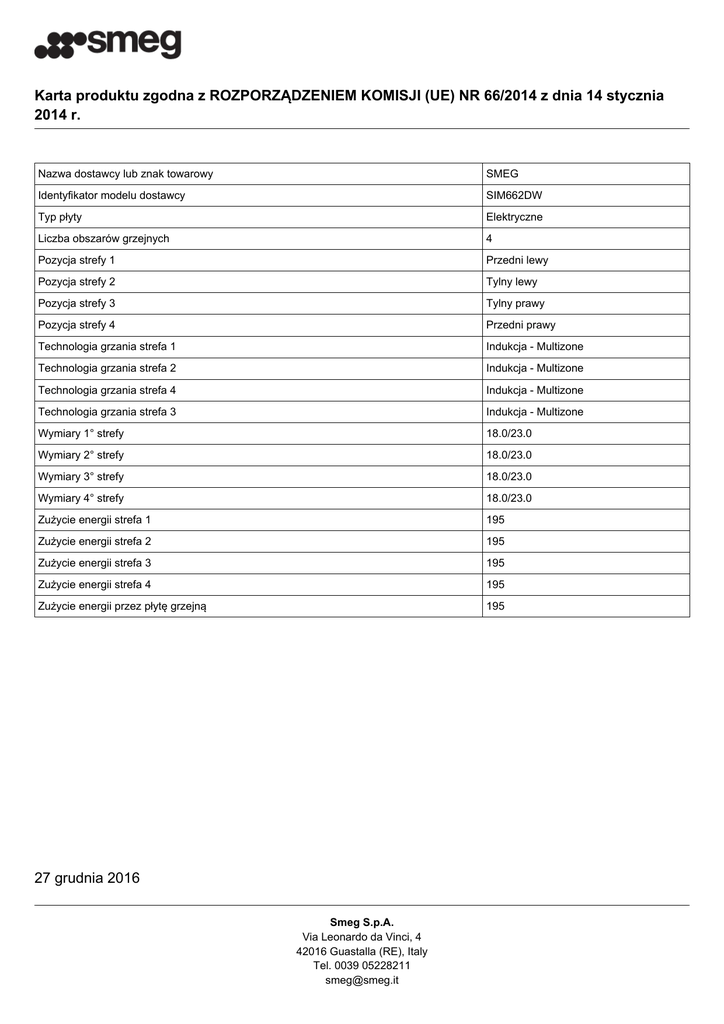 smeg

Karta produktu zgodna z ROZPORZĄDZENIEM KOMISJI (UE) NR 66/2014 z dnia 14 stycznia 2014 r.

| Nazwa dostawcy lub znak towarowy | SMEG |
|---|---|
| Identyfikator modelu dostawcy | SIM662DW |
| Typ płyty | Elektryczne |
| Liczba obszarów grzejnych | 4 |
| Pozycja strefy 1 | Przedni lewy |
| Pozycja strefy 2 | Tylny lewy |
| Pozycja strefy 3 | Tylny prawy |
| Pozycja strefy 4 | Przedni prawy |
| Technologia grzania strefa 1 | Indukcja - Multizone |
| Technologia grzania strefa 2 | Indukcja - Multizone |
| Technologia grzania strefa 4 | Indukcja - Multizone |
| Technologia grzania strefa 3 | Indukcja - Multizone |
| Wymiary 1° strefy | 18.0/23.0 |
| Wymiary 2° strefy | 18.0/23.0 |
| Wymiary 3° strefy | 18.0/23.0 |
| Wymiary 4° strefy | 18.0/23.0 |
| Zużycie energii strefa 1 | 195 |
| Zużycie energii strefa 2 | 195 |
| Zużycie energii strefa 3 | 195 |
| Zużycie energii strefa 4 | 195 |
| Zużycie energii przez płytę grzejną | 195 |

27 grudnia 2016

Smeg S.p.A.
Via Leonardo da Vinci, 4
42016 Guastalla (RE), Italy
Tel. 0039 05228211
smeg@smeg.it